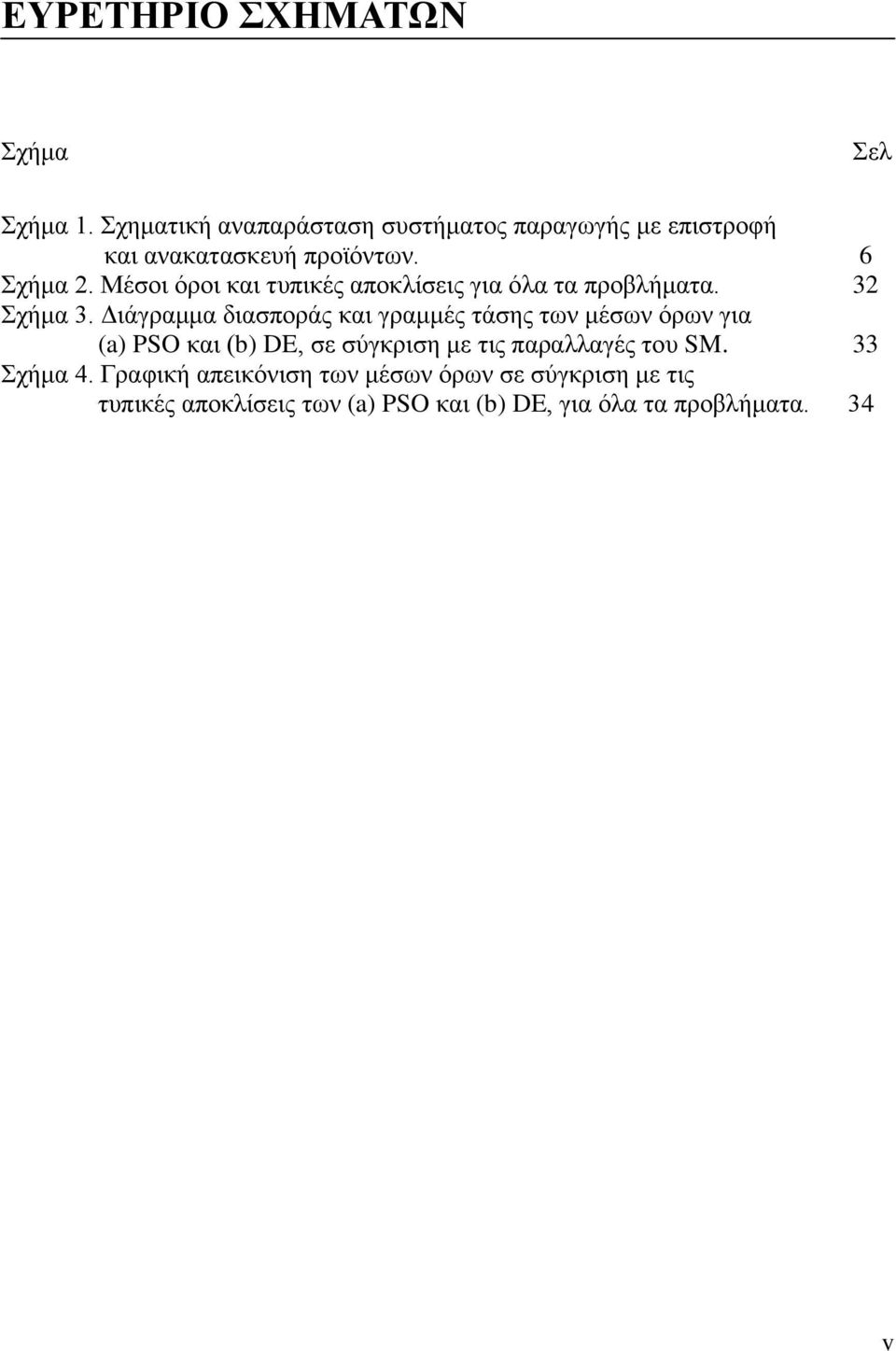 ΕΥΡΕΤΗΡΙΟ ΣΧΗΜΑΤΩΝ

Σχήμα Σελ

Σχήμα 1. Σχηματική αναπαράσταση συστήματος παραγωγής με επιστροφή και ανακατασκευή προϊόντων. 6
Σχήμα 2. Μέσοι όροι και τυπικές αποκλίσεις για όλα τα προβλήματα. 32
Σχήμα 3. Διάγραμμα διασποράς και γραμμές τάσης των μέσων όρων για (a) PSO και (b) DE, σε σύγκριση με τις παραλλαγές του SM. 33
Σχήμα 4. Γραφική απεικόνιση των μέσων όρων σε σύγκριση με τις τυπικές αποκλίσεις των (a) PSO και (b) DE, για όλα τα προβλήματα. 34

v